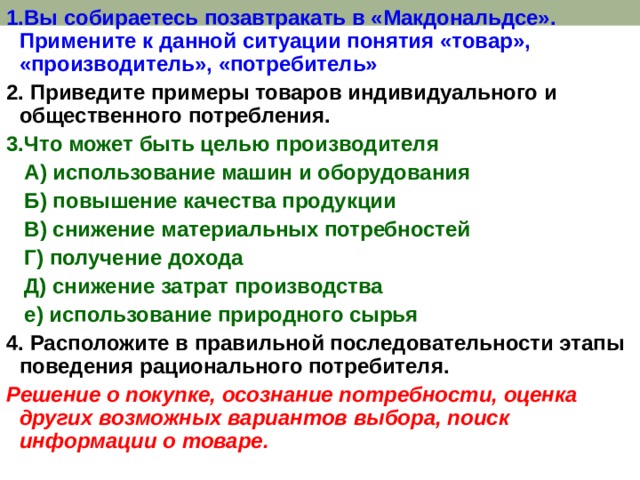 1.Вы собираетесь позавтракать в «Макдональдсе». Примените к данной ситуации понятия «товар», «производитель», «потребитель»

2. Приведите примеры товаров индивидуального и общественного потребления.

3.Что может быть целью производителя

А) использование машин и оборудования

Б) повышение качества продукции

В) снижение материальных потребностей

Г) получение дохода

Д) снижение затрат производства

е) использование природного сырья

4. Расположите в правильной последовательности этапы поведения рационального потребителя.

Решение о покупке, осознание потребности, оценка других возможных вариантов выбора, поиск информации о товаре.